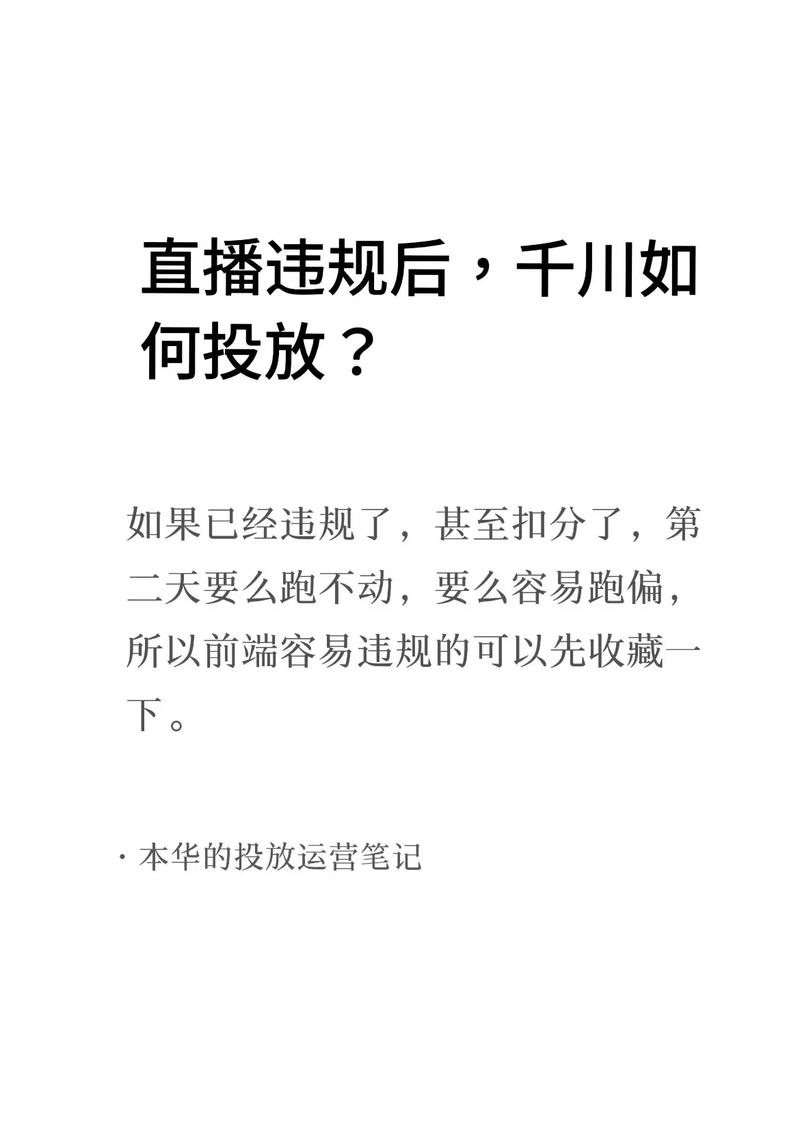 直播违规后，千川如何投放？

如果已经违规了，甚至扣分了，第二天要么跑不动，要么容易跑偏，所以前端容易违规的可以先收藏一下。

· 本华的投放运营笔记